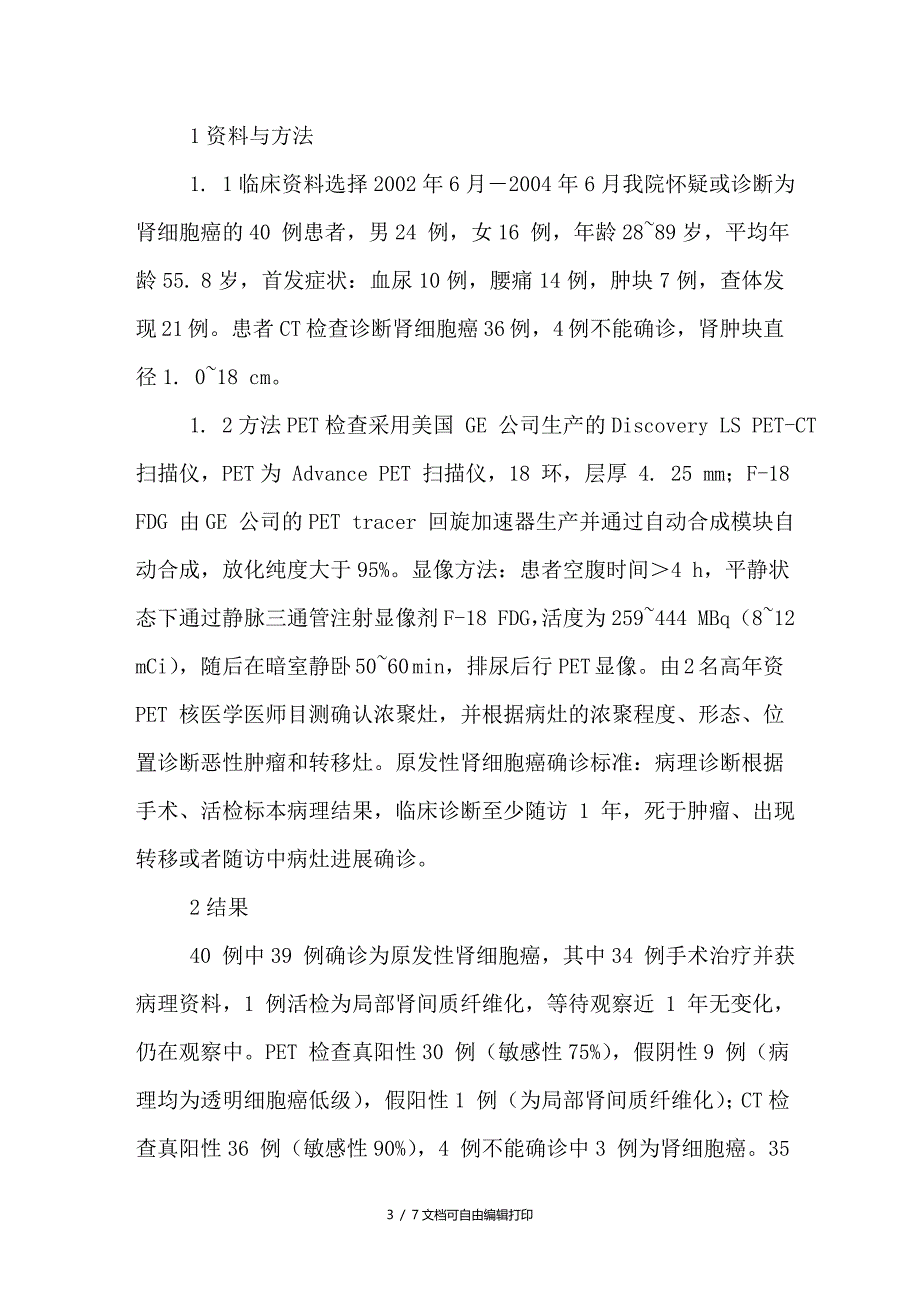 1 资料与方法

1. 1 临床资料选择 2002 年 6 月－2004 年 6 月我院怀疑或诊断为肾细胞癌的 40 例患者，男 24 例，女 16 例，年龄 28~89 岁，平均年龄 55. 8 岁，首发症状：血尿 10 例，腰痛 14 例，肿块 7 例，查体发现 21 例。患者 CT 检查诊断肾细胞癌 36 例，4 例不能确诊，肾肿块直径 1. 0~18 cm。

1. 2 方法 PET 检查采用美国 GE 公司生产的 Discovery LS PET-CT 扫描仪，PET 为 Advance PET 扫描仪，18 环，层厚 4. 25 mm；F-18 FDG 由 GE 公司的 PET tracer 回旋加速器生产并通过自动合成模块自动合成，放化纯度大于 95%。显像方法：患者空腹时间＞4 h，平静状态下通过静脉三通管注射显像剂 F-18 FDG，活度为 259~444 MBq（8~12 mCi），随后在暗室静卧 50~60 min，排尿后行 PET 显像。由 2 名高年资 PET 核医学医师目测确认浓聚灶，并根据病灶的浓聚程度、形态、位置诊断恶性肿瘤和转移灶。原发性肾细胞癌确诊标准：病理诊断根据手术、活检标本病理结果，临床诊断至少随访 1 年，死于肿瘤、出现转移或者随访中病灶进展确诊。

2 结果

40 例中 39 例确诊为原发性肾细胞癌，其中 34 例手术治疗并获病理资料，1 例活检为局部肾间质纤维化，等待观察近 1 年无变化，仍在观察中。PET 检查真阳性 30 例（敏感性 75%），假阴性 9 例（病理均为透明细胞癌低级），假阳性 1 例（为局部肾间质纤维化）；CT 检查真阳性 36 例（敏感性 90%），4 例不能确诊中 3 例为肾细胞癌。35

3 / 7 文档可自由编辑打印